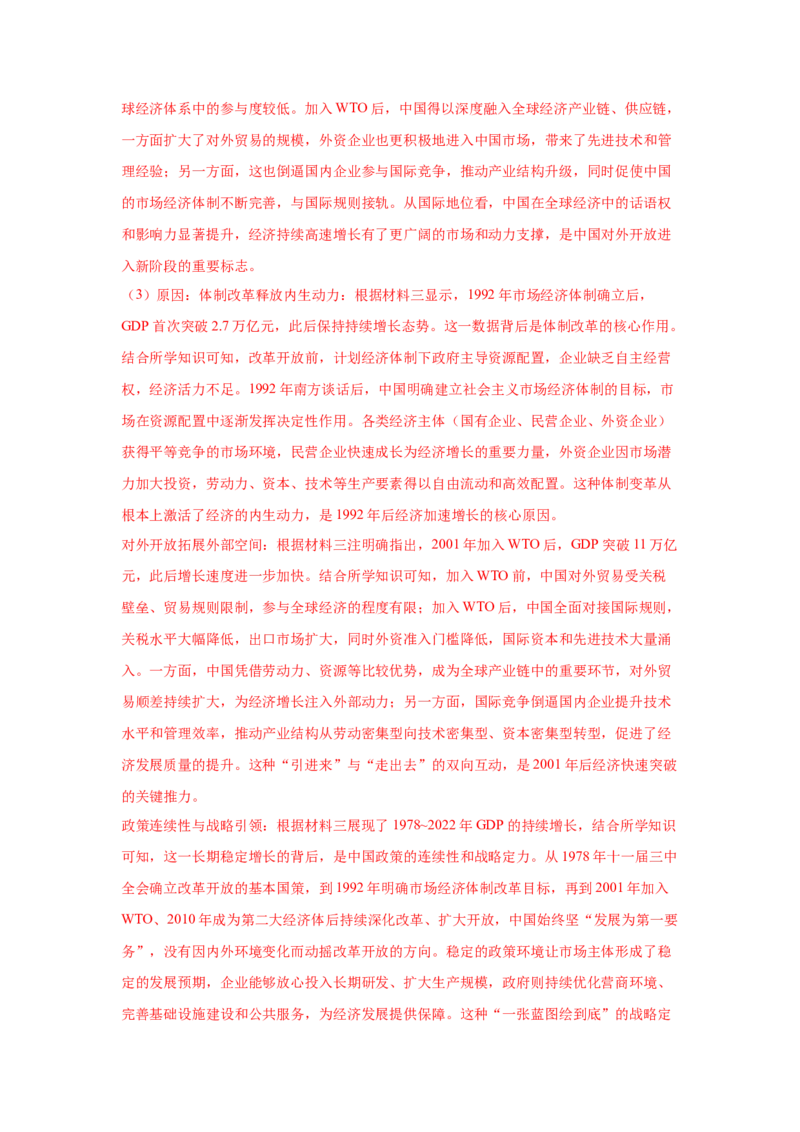 球经济体系中的参与度较低。加入WTO后，中国得以深度融入全球经济产业链、供应链，一方面扩大了对外贸易的规模，外资企业也更积极地进入中国市场，带来了先进技术和管理经验；另一方面，这也倒逼国内企业参与国际竞争，推动产业结构升级，同时促使中国的市场经济体制不断完善，与国际规则接轨。从国际地位看，中国在全球经济中的话语权和影响力显著提升，经济持续高速增长有了更广阔的市场和动力支撑，是中国对外开放进入新阶段的重要标志。

（3）原因：体制改革释放内生动力：根据材料三显示，1992年市场经济体制确立后，GDP首次突破2.7万亿元，此后保持持续增长态势。这一数据背后是体制改革的核心作用。结合所学知识可知，改革开放前，计划经济体制下政府主导资源配置，企业缺乏自主经营权，经济活力不足。1992年南方谈话后，中国明确建立社会主义市场经济体制的目标，市场在资源配置中逐渐发挥决定性作用。各类经济主体（国有企业、民营企业、外资企业）获得平等竞争的市场环境，民营企业快速成长为经济增长的重要力量，外资企业因市场潜力加大投资，劳动力、资本、技术等生产要素得以自由流动和高效配置。这种体制变革从根本上激活了经济的内生动力，是1992年后经济加速增长的核心原因。

对外开放拓展外部空间：根据材料三注明确指出，2001年加入WTO后，GDP突破11万亿元，此后增长速度进一步加快。结合所学知识可知，加入WTO前，中国对外贸易受关税壁垒、贸易规则限制，参与全球经济的程度有限；加入WTO后，中国全面对接国际规则，关税水平大幅降低，出口市场扩大，同时外资准入门槛降低，国际资本和先进技术大量涌入。一方面，中国凭借劳动力、资源等比较优势，成为全球产业链中的重要环节，对外贸易顺差持续扩大，为经济增长注入外部动力；另一方面，国际竞争倒逼国内企业提升技术水平和管理效率，推动产业结构从劳动密集型向技术密集型、资本密集型转型，促进了经济发展质量的提升。这种“引进来”与“走出去”的双向互动，是2001年后经济快速突破的关键推力。

政策连续性与战略引领：根据材料三展现了1978~2022年GDP的持续增长，结合所学知识可知，这一长期稳定增长的背后，是中国政策的连续性和战略定力。从1978年十一届三中全会确立改革开放的基本国策，到1992年明确市场经济体制改革目标，再到2001年加入WTO、2010年成为第二大经济体后持续深化改革、扩大开放，中国始终坚“发展为第一要务”，没有因内外环境变化而动摇改革开放的方向。稳定的政策环境让市场主体形成了稳定的发展预期，企业能够放心投入长期研发、扩大生产规模，政府则持续优化营商环境、完善基础设施建设和公共服务，为经济发展提供保障。这种“一张蓝图绘到底”的战略定